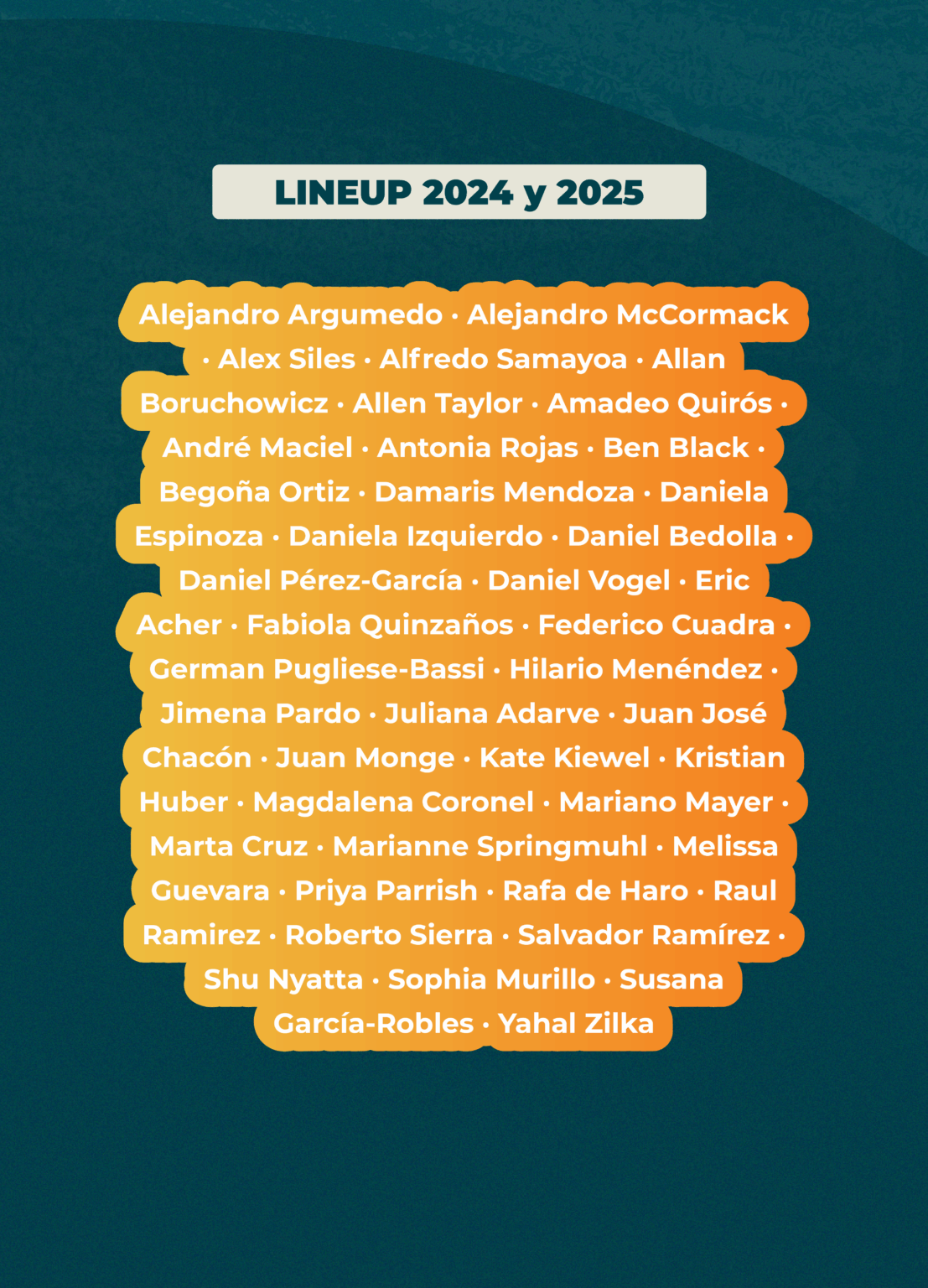 LINEUP 2024 y 2025

Alejandro Argumedo · Alejandro McCormack · Alex Siles · Alfredo Samayoa · Allan Boruchowicz · Allen Taylor · Amadeo Quirós · André Maciel · Antonia Rojas · Ben Black · Begoña Ortiz · Damaris Mendoza · Daniela Espinoza · Daniela Izquierdo · Daniel Bedolla · Daniel Pérez-García · Daniel Vogel · Eric Acher · Fabiola Quinzaños · Federico Cuadra · German Pugliese-Bassi · Hilario Menéndez · Jimena Pardo · Juliana Adarve · Juan José Chacón · Juan Monge · Kate Kiewel · Kristian Huber · Magdalena Coronel · Mariano Mayer · Marta Cruz · Marianne Springmuhl · Melissa Guevara · Priya Parrish · Rafa de Haro · Raul Ramirez · Roberto Sierra · Salvador Ramírez · Shu Nyatta · Sophia Murillo · Susana García-Robles · Yahal Zilka